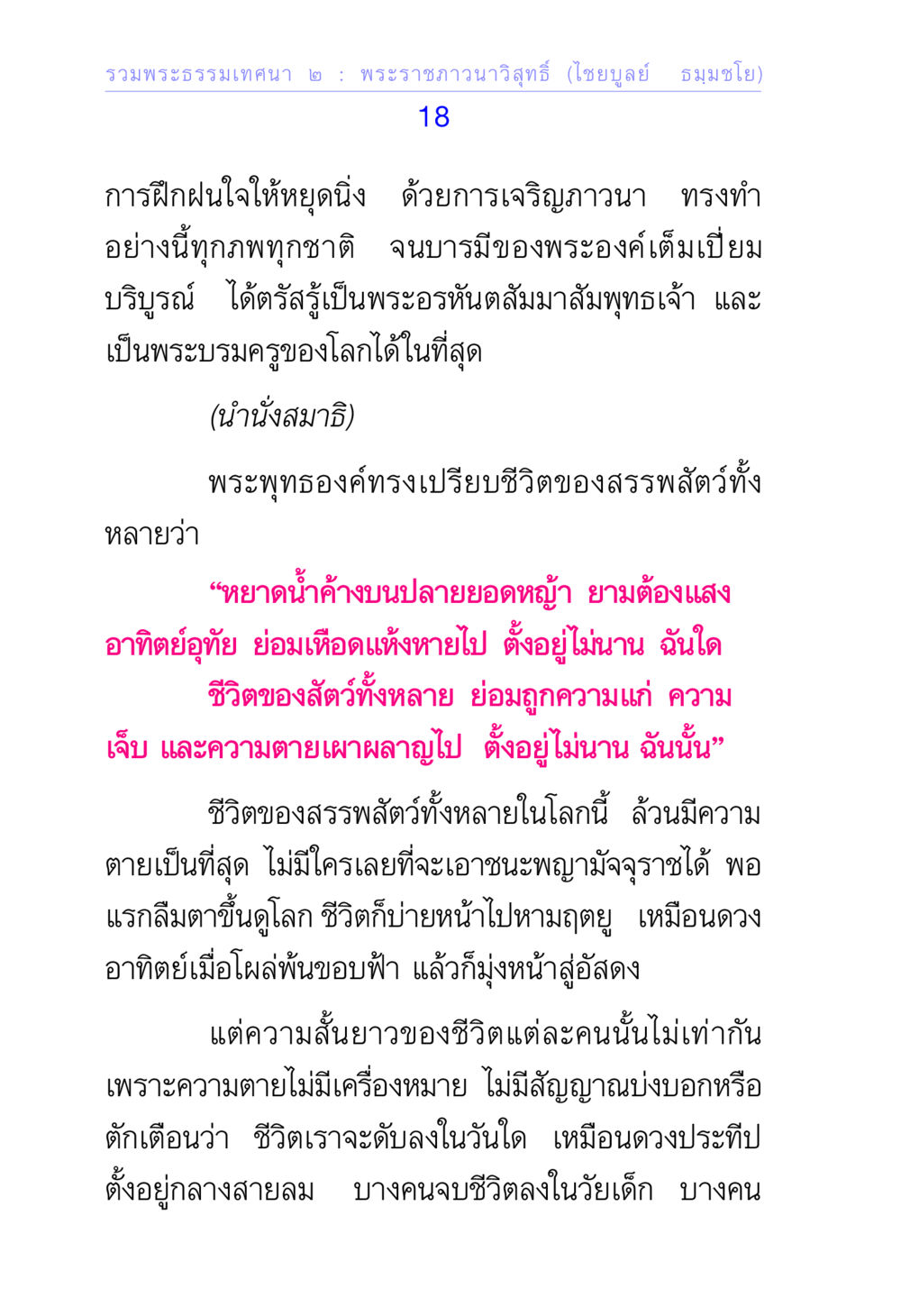 รวมพระธรรมเทศนา ๒ : พระราชภาวนาวิสุทธิ์ (ไชยบูลย์ ธมฺมชโย)

18

การฝึกฝนใจให้หยุดนิ่ง ด้วยการเจริญภาวนา ทรงทำอย่างนี้ทุกภพทุกชาติ จนบารมีของพระองค์เต็มเปี่ยมบริบูรณ์ ได้ตรัสรู้เป็นพระอรหันตสัมมาสัมพุทธเจ้า และเป็นพระบรมครูของโลกได้ในที่สุด

(นำนั่งสมาธิ)

พระพุทธองค์ทรงเปรียบชีวิตของสรรพสัตว์ทั้งหลายว่า

“หยาดน้ำค้างบนปลายยอดหญ้า ยามต้องแสงอาทิตย์อุทัย ย่อมเหือดแห้งหายไป ตั้งอยู่ไม่นาน ฉันใด

ชีวิตของสัตว์ทั้งหลาย ย่อมถูกความแก่ ความเจ็บ และความตายเผาผลาญไป ตั้งอยู่ไม่นาน ฉันนั้น”

ชีวิตของสรรพสัตว์ทั้งหลายในโลกนี้ ล้วนมีความตายเป็นที่สุด ไม่มีใครเลยที่จะเอาชนะพญามัจจุราชได้ พอแรกลืมตาขึ้นดูโลก ชีวิตก็บ่ายหน้าไปหามฤตยู เหมือนดวงอาทิตย์เมื่อโผล่พ้นขอบฟ้า แล้วก็มุ่งหน้าสู่อัสดง

แต่ความสั้นยาวของชีวิตแต่ละคนนั้นไม่เท่ากัน เพราะความตายไม่มีเครื่องหมาย ไม่มีสัญญาณบ่งบอกหรือตักเตือนว่า ชีวิตเราจะดับลงในวันใด เหมือนดวงประทีปตั้งอยู่กลางสายลม บางคนจบชีวิตลงในวัยเด็ก บางคน